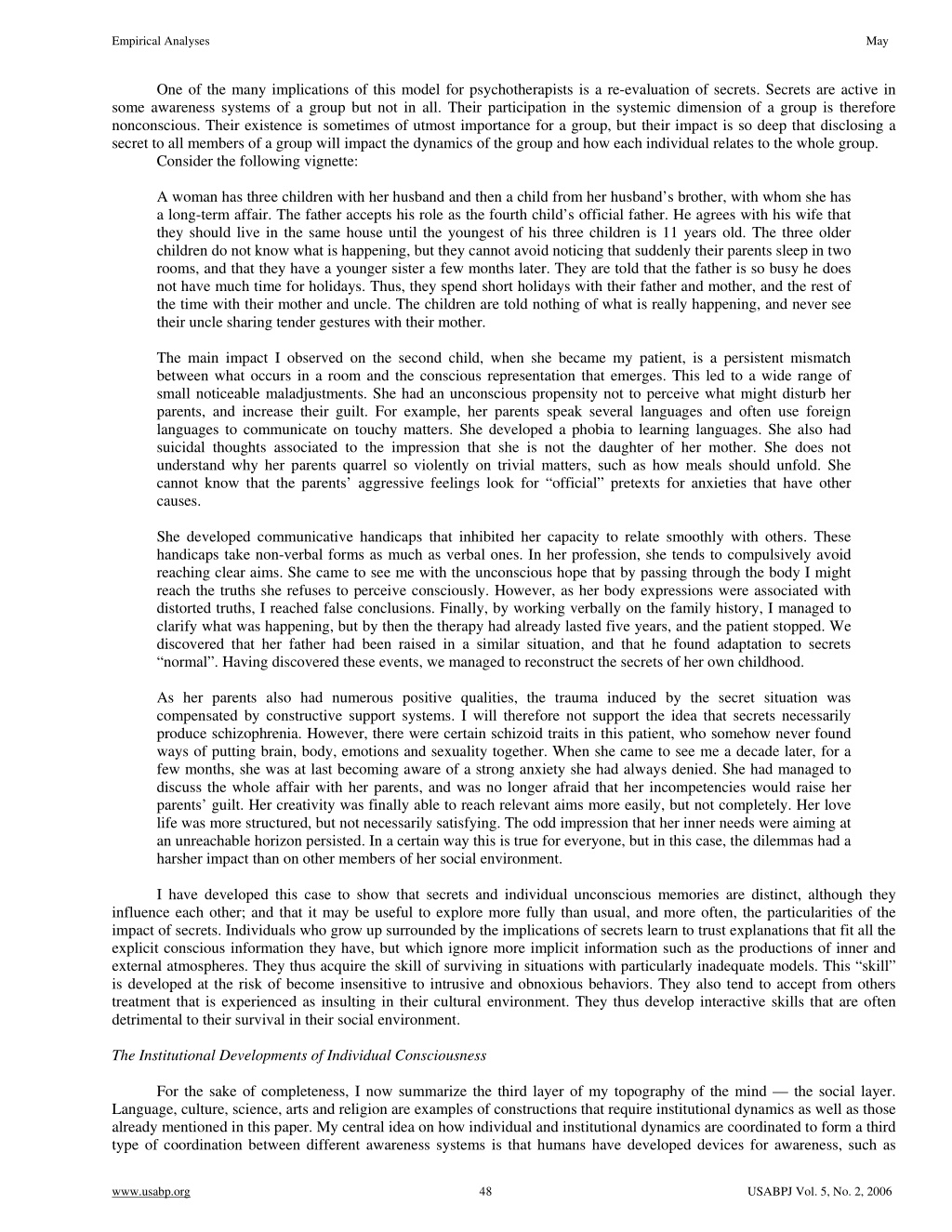 Empirical Analyses May

One of the many implications of this model for psychotherapists is a re-evaluation of secrets. Secrets are active in some awareness systems of a group but not in all. Their participation in the systemic dimension of a group is therefore nonconscious. Their existence is sometimes of utmost importance for a group, but their impact is so deep that disclosing a secret to all members of a group will impact the dynamics of the group and how each individual relates to the whole group.
Consider the following vignette:

A woman has three children with her husband and then a child from her husband's brother, with whom she has a long-term affair. The father accepts his role as the fourth child's official father. He agrees with his wife that they should live in the same house until the youngest of his three children is 11 years old. The three older children do not know what is happening, but they cannot avoid noticing that suddenly their parents sleep in two rooms, and that they have a younger sister a few months later. They are told that the father is so busy he does not have much time for holidays. Thus, they spend short holidays with their father and mother, and the rest of the time with their mother and uncle. The children are told nothing of what is really happening, and never see their uncle sharing tender gestures with their mother.

The main impact I observed on the second child, when she became my patient, is a persistent mismatch between what occurs in a room and the conscious representation that emerges. This led to a wide range of small noticeable maladjustments. She had an unconscious propensity not to perceive what might disturb her parents, and increase their guilt. For example, her parents speak several languages and often use foreign languages to communicate on touchy matters. She developed a phobia to learning languages. She also had suicidal thoughts associated to the impression that she is not the daughter of her mother. She does not understand why her parents quarrel so violently on trivial matters, such as how meals should unfold. She cannot know that the parents' aggressive feelings look for "official" pretexts for anxieties that have other causes.

She developed communicative handicaps that inhibited her capacity to relate smoothly with others. These handicaps take non-verbal forms as much as verbal ones. In her profession, she tends to compulsively avoid reaching clear aims. She came to see me with the unconscious hope that by passing through the body I might reach the truths she refuses to perceive consciously. However, as her body expressions were associated with distorted truths, I reached false conclusions. Finally, by working verbally on the family history, I managed to clarify what was happening, but by then the therapy had already lasted five years, and the patient stopped. We discovered that her father had been raised in a similar situation, and that he found adaptation to secrets "normal". Having discovered these events, we managed to reconstruct the secrets of her own childhood.

As her parents also had numerous positive qualities, the trauma induced by the secret situation was compensated by constructive support systems. I will therefore not support the idea that secrets necessarily produce schizophrenia. However, there were certain schizoid traits in this patient, who somehow never found ways of putting brain, body, emotions and sexuality together. When she came to see me a decade later, for a few months, she was at last becoming aware of a strong anxiety she had always denied. She had managed to discuss the whole affair with her parents, and was no longer afraid that her incompetencies would raise her parents' guilt. Her creativity was finally able to reach relevant aims more easily, but not completely. Her love life was more structured, but not necessarily satisfying. The odd impression that her inner needs were aiming at an unreachable horizon persisted. In a certain way this is true for everyone, but in this case, the dilemmas had a harsher impact than on other members of her social environment.

I have developed this case to show that secrets and individual unconscious memories are distinct, although they influence each other; and that it may be useful to explore more fully than usual, and more often, the particularities of the impact of secrets. Individuals who grow up surrounded by the implications of secrets learn to trust explanations that fit all the explicit conscious information they have, but which ignore more implicit information such as the productions of inner and external atmospheres. They thus acquire the skill of surviving in situations with particularly inadequate models. This "skill" is developed at the risk of become insensitive to intrusive and obnoxious behaviors. They also tend to accept from others treatment that is experienced as insulting in their cultural environment. They thus develop interactive skills that are often detrimental to their survival in their social environment.

The Institutional Developments of Individual Consciousness

For the sake of completeness, I now summarize the third layer of my topography of the mind — the social layer. Language, culture, science, arts and religion are examples of constructions that require institutional dynamics as well as those already mentioned in this paper. My central idea on how individual and institutional dynamics are coordinated to form a third type of coordination between different awareness systems is that humans have developed devices for awareness, such as

www.usabp.org 48 USABPJ Vol. 5, No. 2, 2006